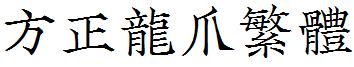 方正龍爪繁體